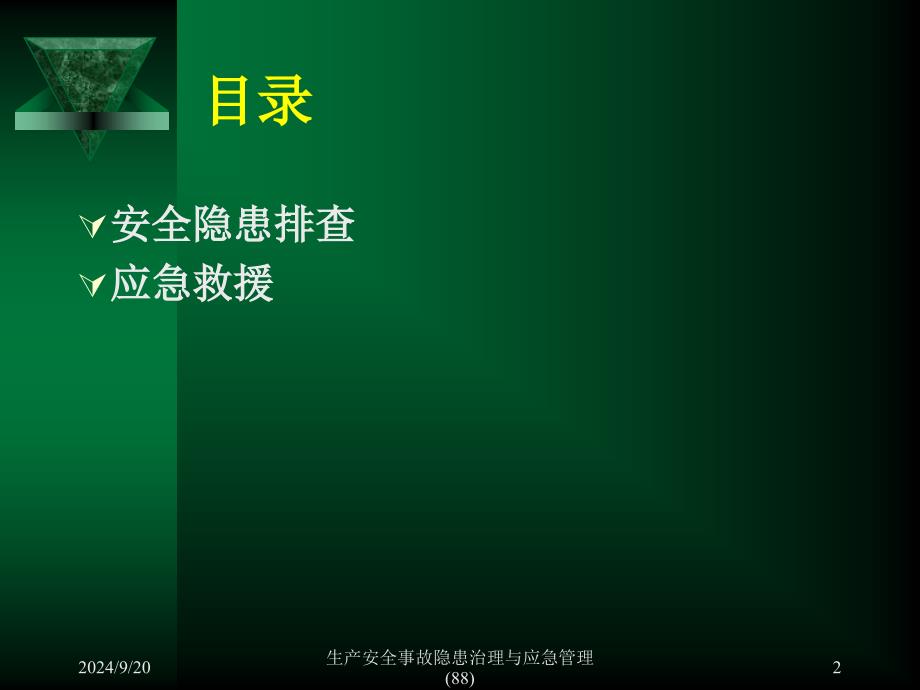 目录

安全隐患排查
应急救援

2024/9/20

生产安全事故隐患治理与应急管理(88)

2